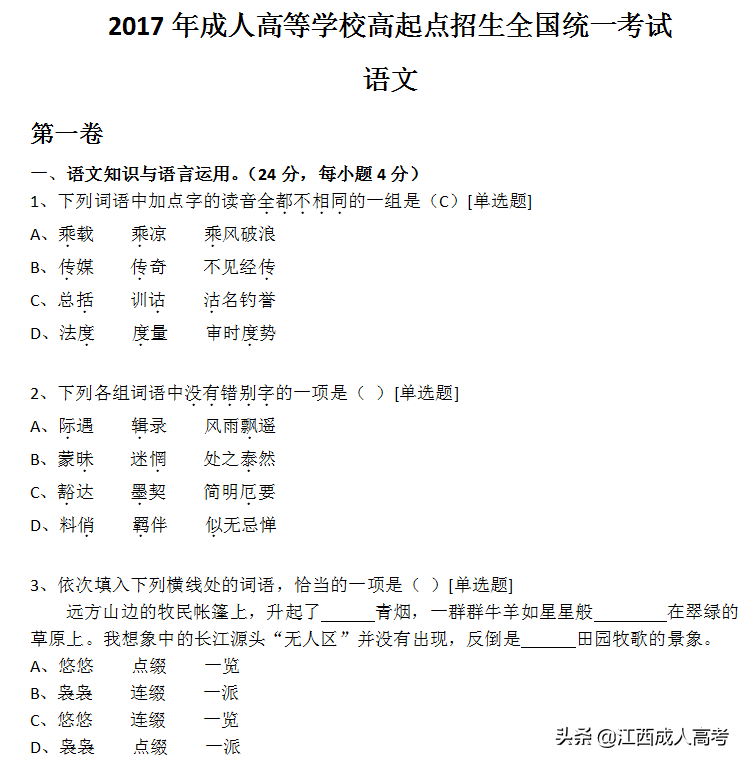 2017 年成人高等学校高起点招生全国统一考试

语文

第一卷

一、语文知识与语言运用。（24 分，每小题 4 分）

1、下列词语中加点字的读音全都不相同的一组是（C）[单选题]

A、乘载　乘凉　乘风破浪

B、传媒　传奇　不见经传

C、总括　训诂　沽名钓誉

D、法度　度量　审时度势

2、下列各组词语中没有错别字的一项是（ ）[单选题]

A、际遇　辑录　风雨飘遥

B、蒙昧　迷惘　处之泰然

C、豁达　墨契　简明厄要

D、料俏　羁伴　似无忌惮

3、依次填入下列横线处的词语，恰当的一项是（ ）[单选题]

远方山边的牧民帐篷上，升起了______青烟，一群群牛羊如星星般________在翠绿的草原上。我想象中的长江源头“无人区”并没有出现，反倒是______田园牧歌的景象。

A、悠悠　点缀　一览

B、袅袅　连缀　一派

C、悠悠　连缀　一览

D、袅袅　点缀　一派

头条 @江西成人高考